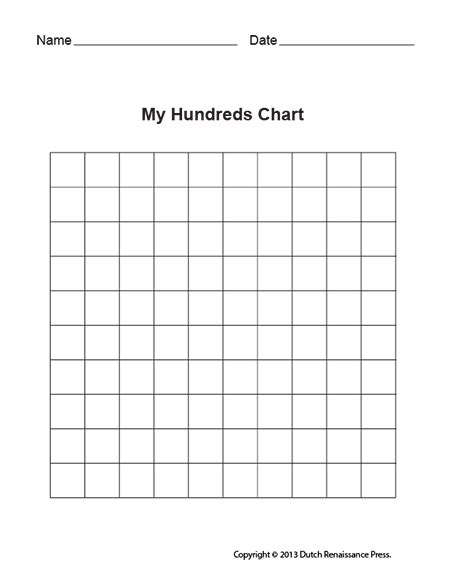 Name ____ Date ____

My Hundreds Chart

Copyright © 2013 Dutch Renaissance Press.